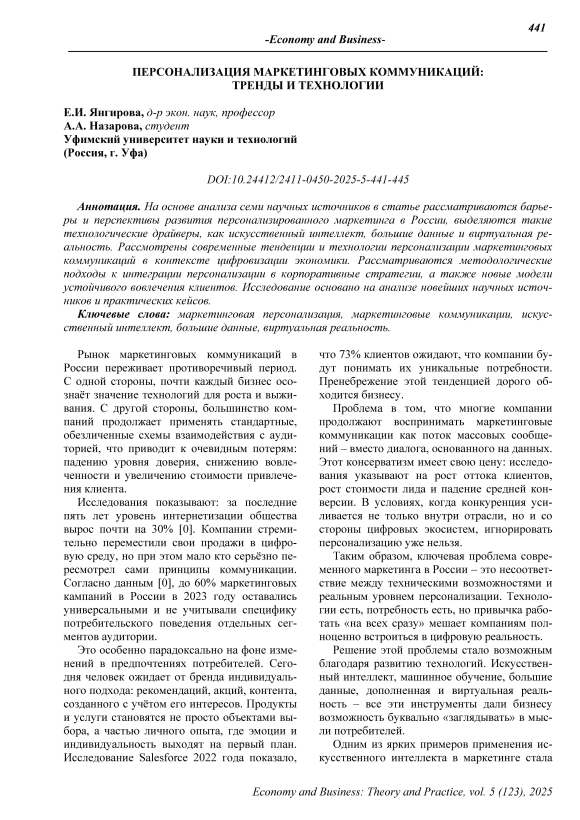 441

-Economy and Business-

ПЕРСОНАЛИЗАЦИЯ МАРКЕТИНГОВЫХ КОММУНИКАЦИЙ: ТРЕНДЫ И ТЕХНОЛОГИИ

Е.И. Янгирова, д-р экон. наук, профессор
А.А. Назарова, студент
Уфимский университет науки и технологий
(Россия, г. Уфа)

DOI:10.24412/2411-0450-2025-5-441-445

Аннотация. На основе анализа семи научных источников в статье рассматриваются барьеры и перспективы развития персонализированного маркетинга в России, выделяются такие технологические драйверы, как искусственный интеллект, большие данные и виртуальная реальность. Рассмотрены современные тенденции и технологии персонализации маркетинговых коммуникаций в контексте цифровизации экономики. Рассматриваются методологические подходы к интеграции персонализации в корпоративные стратегии, а также новые модели устойчивого вовлечения клиентов. Исследование основано на анализе новейших научных источников и практических кейсов.

Ключевые слова: маркетинговая персонализация, маркетинговые коммуникации, искусственный интеллект, большие данные, виртуальная реальность.

Рынок маркетинговых коммуникаций в России переживает противоречивый период. С одной стороны, почти каждый бизнес осознаёт значение технологий для роста и выживания. С другой стороны, большинство компаний продолжает применять стандартные, обезличенные схемы взаимодействия с аудиторией, что приводит к очевидным потерям: падению уровня доверия, снижению вовлеченности и увеличению стоимости привлечения клиента.

Исследования показывают: за последние пять лет уровень интернетизации общества вырос почти на 30% [0]. Компании стремительно переместили свои продажи в цифровую среду, но при этом мало кто серьёзно пересмотрел сами принципы коммуникации. Согласно данным [0], до 60% маркетинговых кампаний в России в 2023 году оставались универсальными и не учитывали специфику потребительского поведения отдельных сегментов аудитории.

Это особенно парадоксально на фоне изменений в предпочтениях потребителей. Сегодня человек ожидает от бренда индивидуального подхода: рекомендаций, акций, контента, созданного с учётом его интересов. Продукты и услуги становятся не просто объектами выбора, а частью личного опыта, где эмоции и индивидуальность выходят на первый план. Исследование Salesforce 2022 года показало, что 73% клиентов ожидают, что компании будут понимать их уникальные потребности. Пренебрежение этой тенденцией дорого обходится бизнесу.

Проблема в том, что многие компании продолжают воспринимать маркетинговые коммуникации как поток массовых сообщений – вместо диалога, основанного на данных. Этот консерватизм имеет свою цену: исследования указывают на рост оттока клиентов, рост стоимости лида и падение средней конверсии. В условиях, когда конкуренция усиливается не только внутри отрасли, но и со стороны цифровых экосистем, игнорировать персонализацию уже нельзя.

Таким образом, ключевая проблема современного маркетинга в России – это несоответствие между техническими возможностями и реальным уровнем персонализации. Технологии есть, потребность есть, но привычка работать «на всех сразу» мешает компаниям полноценно встроиться в цифровую реальность.

Решение этой проблемы стало возможным благодаря развитию технологий. Искусственный интеллект, машинное обучение, большие данные, дополненная и виртуальная реальность – все эти инструменты дали бизнесу возможность буквально «заглядывать» в мысли потребителей.

Одним из ярких примеров применения искусственного интеллекта в маркетинге стала

Economy and Business: Theory and Practice, vol. 5 (123), 2025